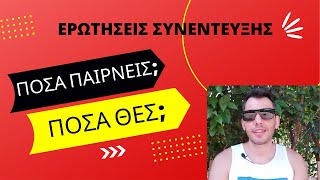 ΕΡΩΤΗΣΕΙΣ ΣΥΝΕΝΤΕΥΞΗΣ

ΠΟΣΑ ΠΑΙΡΝΕΙΣ;

ΠΟΣΑ ΘΕΣ;